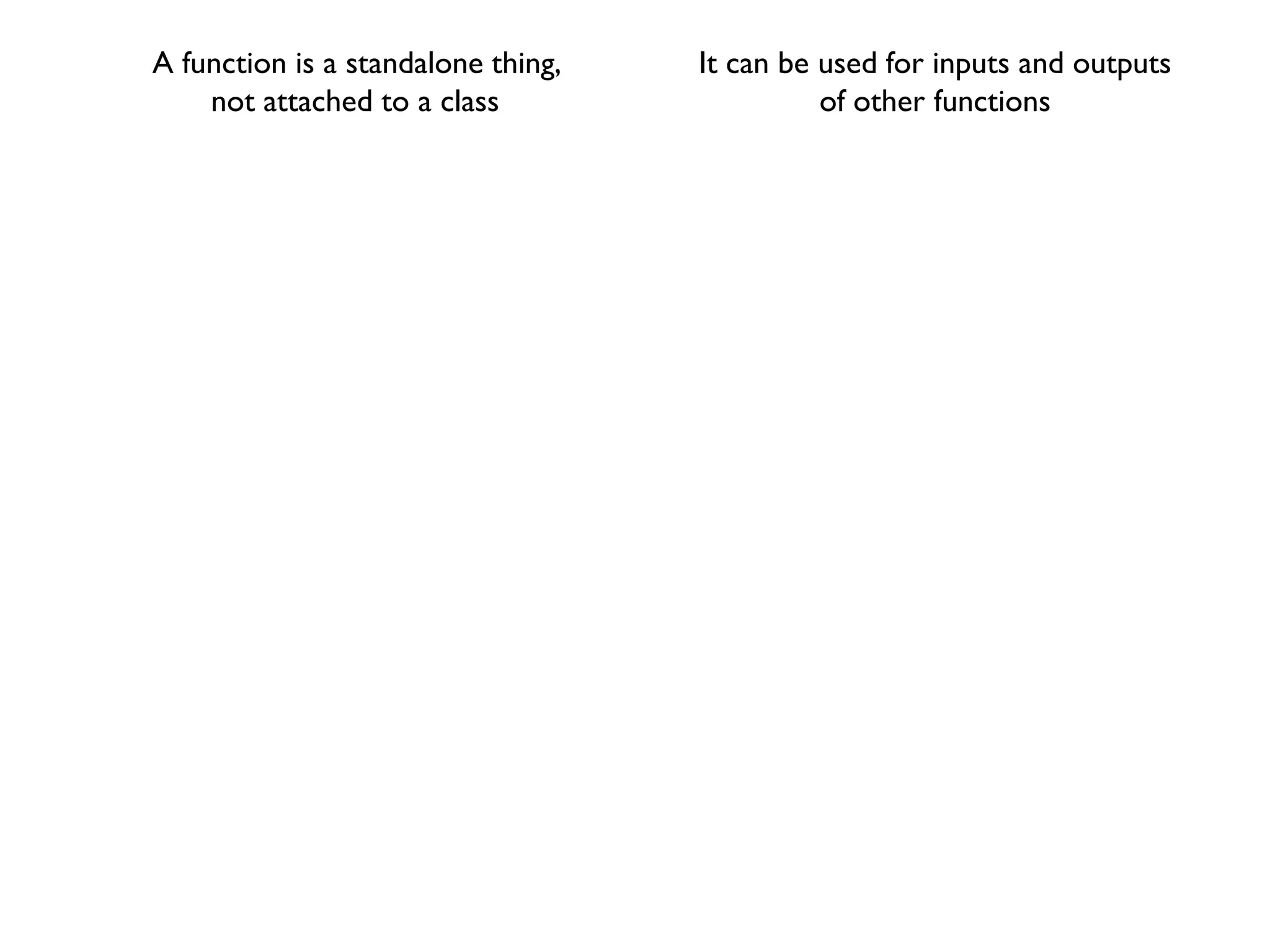 A function is a standalone thing, not attached to a class

It can be used for inputs and outputs of other functions